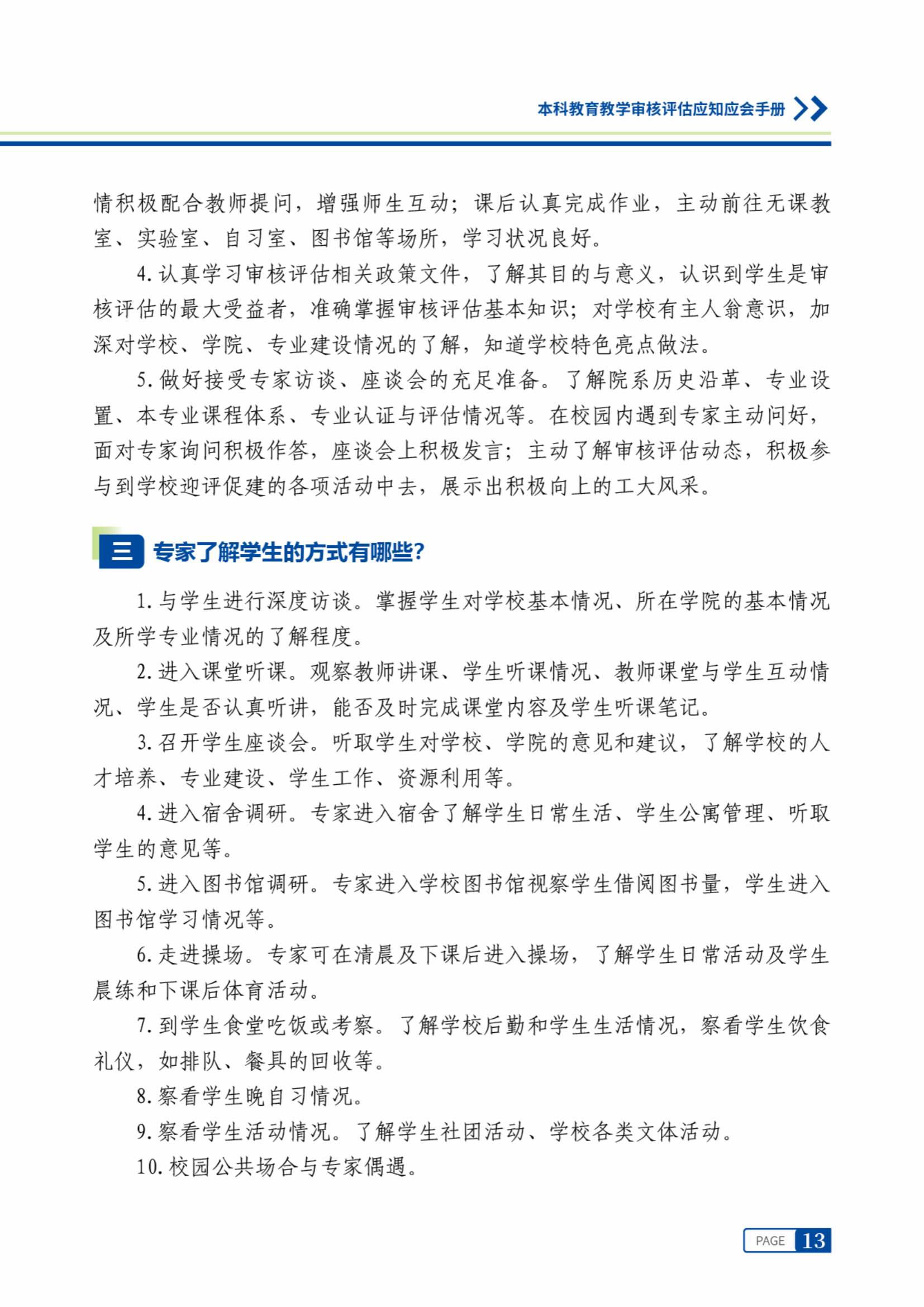 本科教育教学审核评估应知应会手册

情积极配合教师提问，增强师生互动；课后认真完成作业，主动前往无课教室、实验室、自习室、图书馆等场所，学习状况良好。

4. 认真学习审核评估相关政策文件，了解其目的与意义，认识到学生是审核评估的最大受益者，准确掌握审核评估基本知识；对学校有主人翁意识，加深对学校、学院、专业建设情况的了解，知道学校特色亮点做法。

5. 做好接受专家访谈、座谈会的充足准备。了解院系历史沿革、专业设置、本专业课程体系、专业认证与评估情况等。在校园内遇到专家主动问好，面对专家询问积极作答，座谈会上积极发言；主动了解审核评估动态，积极参与到学校迎评促建的各项活动中去，展示出积极向上的工大风采。

三 专家了解学生的方式有哪些？

1. 与学生进行深度访谈。掌握学生对学校基本情况、所在学院的基本情况及所学专业情况的了解程度。

2. 进入课堂听课。观察教师讲课、学生听课情况、教师课堂与学生互动情况、学生是否认真听讲，能否及时完成课堂内容及学生听课笔记。

3. 召开学生座谈会。听取学生对学校、学院的意见和建议，了解学校的人才培养、专业建设、学生工作、资源利用等。

4. 进入宿舍调研。专家进入宿舍了解学生日常生活、学生公寓管理、听取学生的意见等。

5. 进入图书馆调研。专家进入学校图书馆视察学生借阅图书量，学生进入图书馆学习情况等。

6. 走进操场。专家可在清晨及下课后进入操场，了解学生日常活动及学生晨练和下课后体育活动。

7. 到学生食堂吃饭或考察。了解学校后勤和学生生活情况，察看学生饮食礼仪，如排队、餐具的回收等。

8. 察看学生晚自习情况。

9. 察看学生活动情况。了解学生社团活动、学校各类文体活动。

10. 校园公共场合与专家偶遇。

PAGE 13